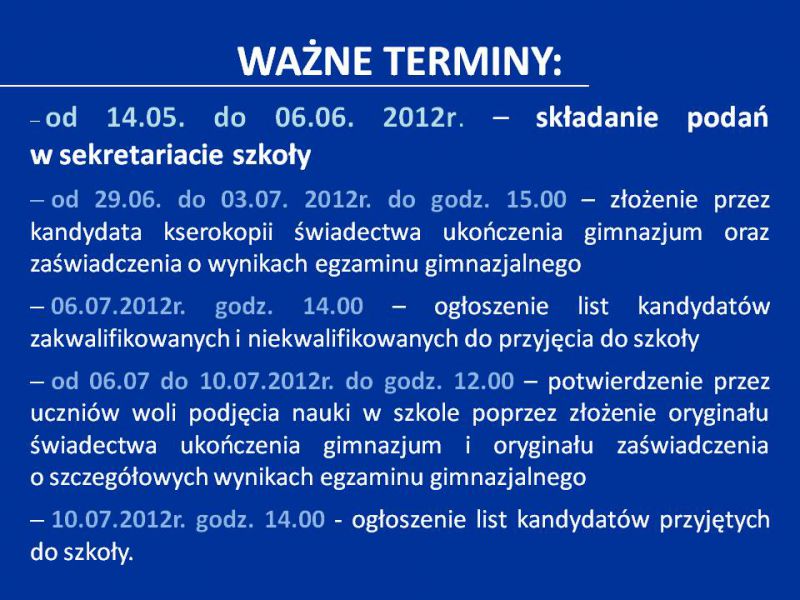 WAŻNE TERMINY:

– od 14.05. do 06.06. 2012r. – składanie podań w sekretariacie szkoły

– od 29.06. do 03.07. 2012r. do godz. 15.00 – złożenie przez kandydata kserokopii świadectwa ukończenia gimnazjum oraz zaświadczenia o wynikach egzaminu gimnazjalnego

– 06.07.2012r. godz. 14.00 – ogłoszenie list kandydatów zakwalifikowanych i niekwalifikowanych do przyjęcia do szkoły

– od 06.07 do 10.07.2012r. do godz. 12.00 – potwierdzenie przez uczniów woli podjęcia nauki w szkole poprzez złożenie oryginału świadectwa ukończenia gimnazjum i oryginału zaświadczenia o szczegółowych wynikach egzaminu gimnazjalnego

– 10.07.2012r. godz. 14.00 - ogłoszenie list kandydatów przyjętych do szkoły.